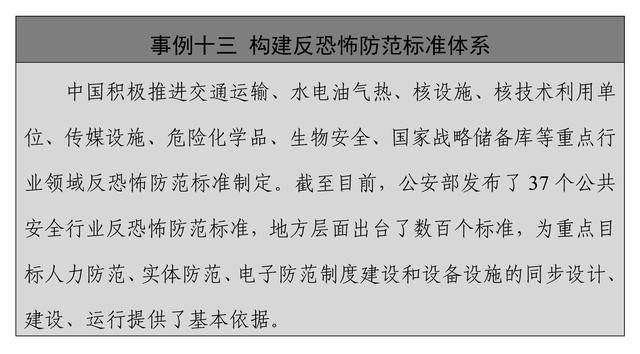 事例十三 构建反恐怖防范标准体系

中国积极推进交通运输、水电油气热、核设施、核技术利用单位、传媒设施、危险化学品、生物安全、国家战略储备库等重点行业领域反恐怖防范标准制定。截至目前，公安部发布了37个公共安全行业反恐怖防范标准，地方层面出台了数百个标准，为重点目标人力防范、实体防范、电子防范制度建设和设备设施的同步设计、建设、运行提供了基本依据。